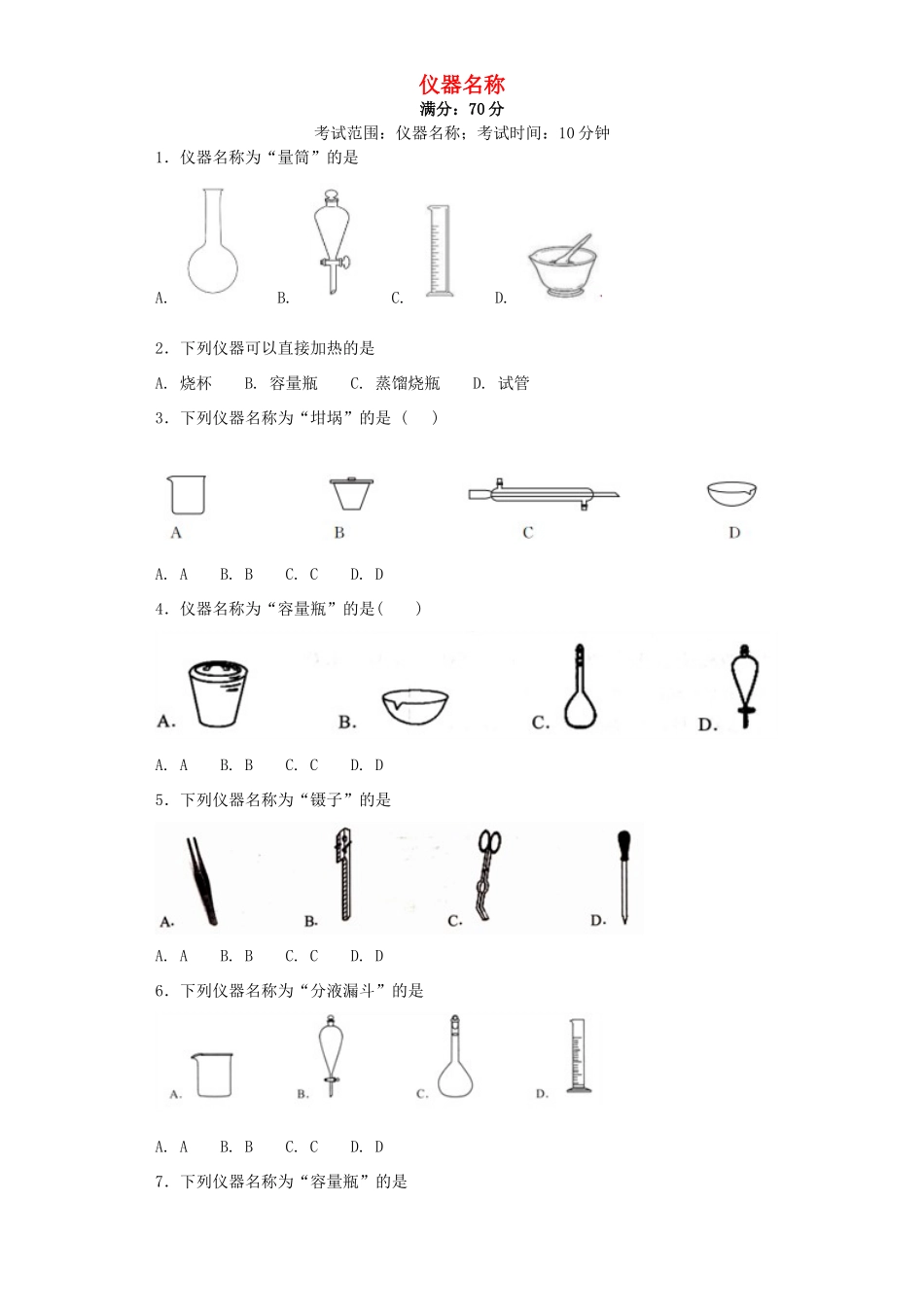 仪器名称

满分：70分

考试范围：仪器名称；考试时间：10分钟

1.仪器名称为“量筒”的是

A. B. C. D.

2.下列仪器可以直接加热的是

A.烧杯 B.容量瓶 C.蒸馏烧瓶 D.试管

3.下列仪器名称为“坩埚”的是（ ）

A B C D

A.A B.B C.C D.D

4.仪器名称为“容量瓶”的是( )

A. B. C. D.

A.A B.B C.C D.D

5.下列仪器名称为“镊子”的是

A. B. C. D.

A.A B.B C.C D.D

6.下列仪器名称为“分液漏斗”的是

A. B. C. D.

A.A B.B C.C D.D

7.下列仪器名称为“容量瓶”的是